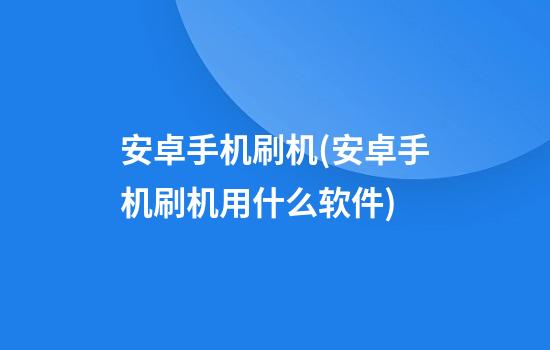 安卓手机刷机(安卓手机刷机用什么软件)